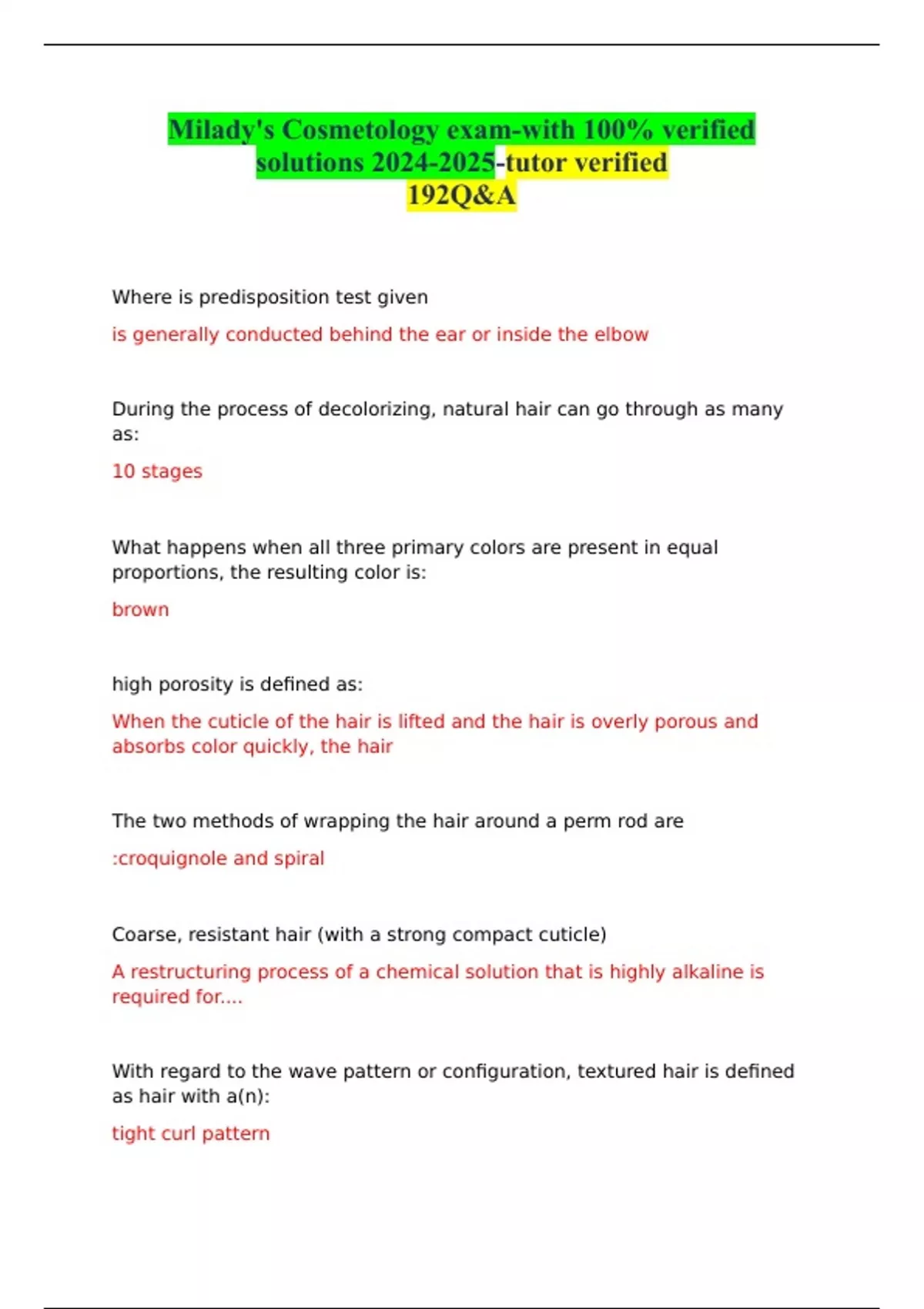 Milady's Cosmetology exam-with 100% verified solutions 2024-2025-tutor verified 192Q&A

Where is predisposition test given

is generally conducted behind the ear or inside the elbow

During the process of decolorizing, natural hair can go through as many as:

10 stages

What happens when all three primary colors are present in equal proportions, the resulting color is:

brown

high porosity is defined as:

When the cuticle of the hair is lifted and the hair is overly porous and absorbs color quickly, the hair

The two methods of wrapping the hair around a perm rod are

:croquignole and spiral

Coarse, resistant hair (with a strong compact cuticle)

A restructuring process of a chemical solution that is highly alkaline is required for....

With regard to the wave pattern or configuration, textured hair is defined as hair with a(n):

tight curl pattern